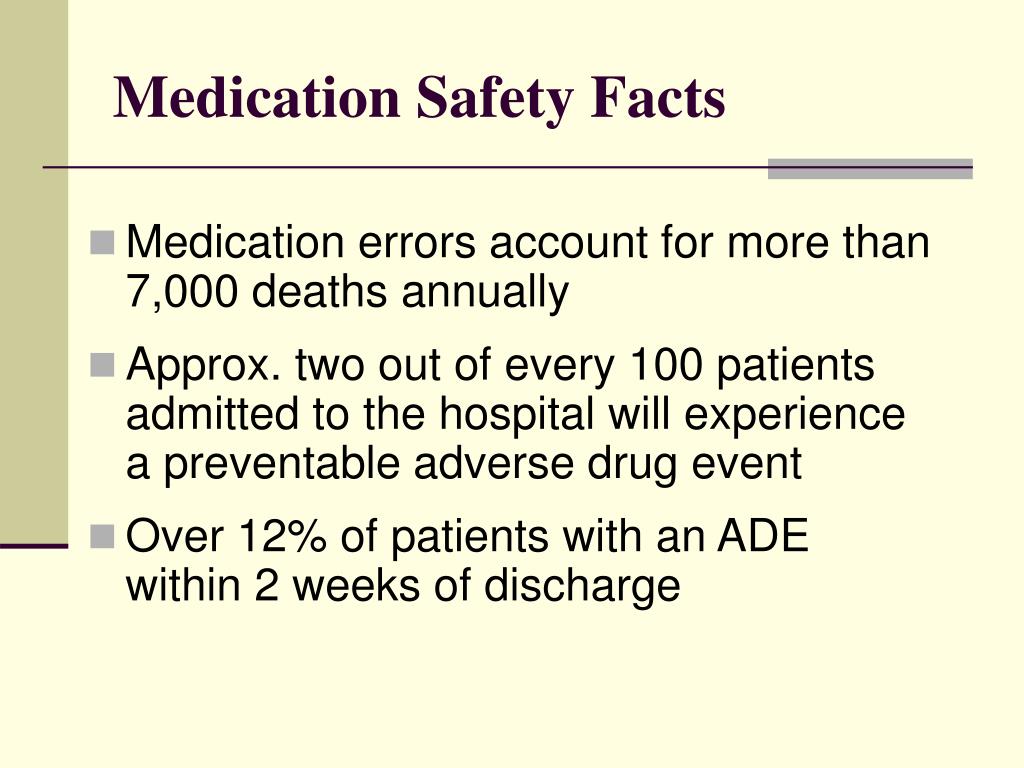 Medication Safety Facts

Medication errors account for more than 7,000 deaths annually

Approx. two out of every 100 patients admitted to the hospital will experience a preventable adverse drug event

Over 12% of patients with an ADE within 2 weeks of discharge